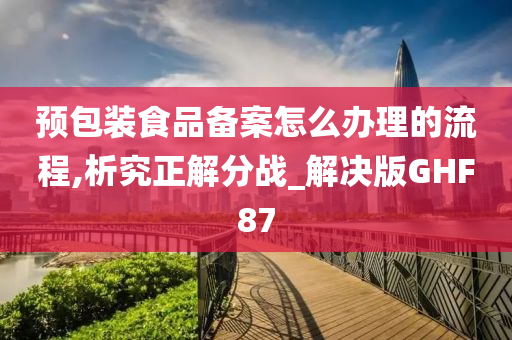 预包装食品备案怎么办理的流程,析究正解分战_解决版GHF87